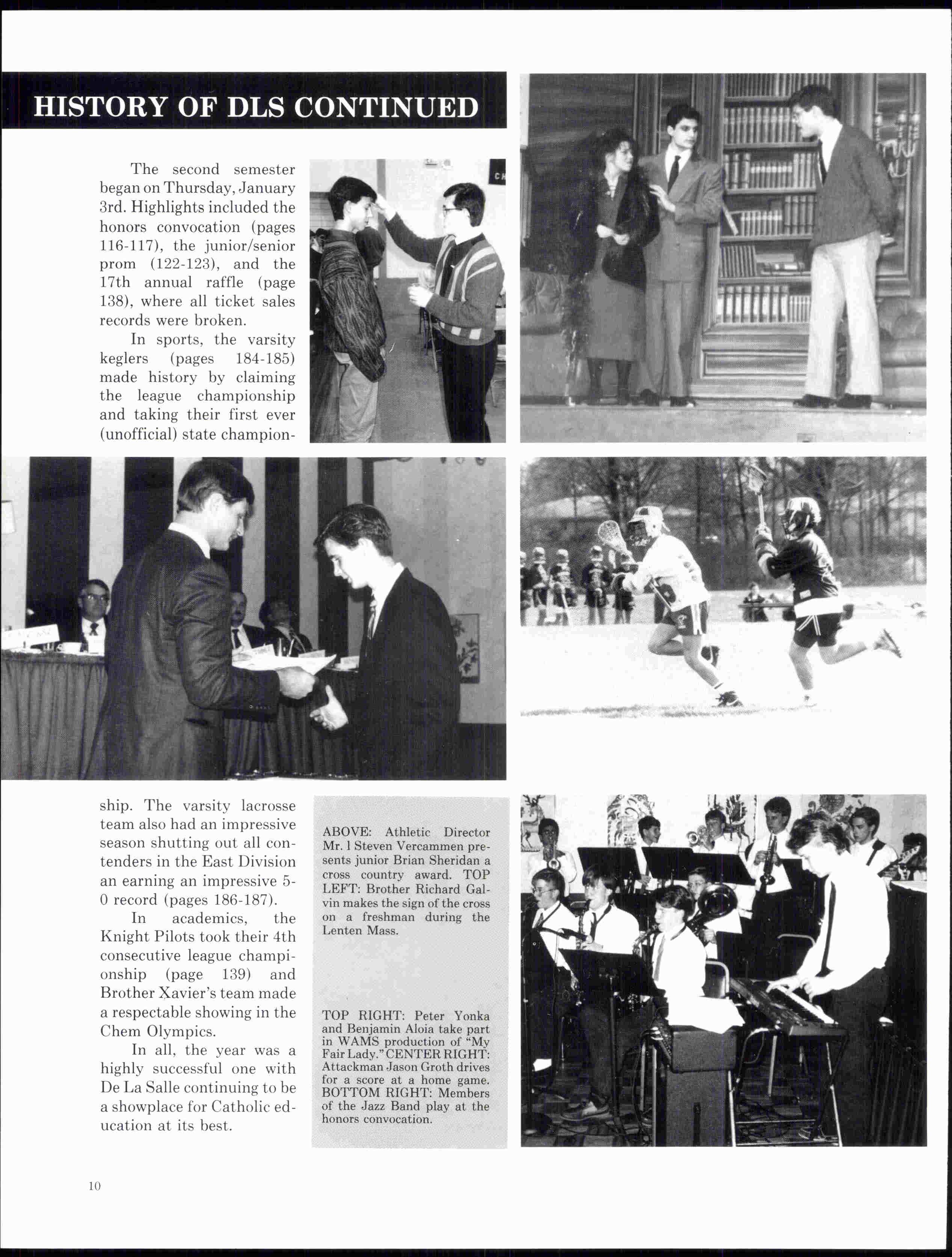 HISTORY OF DLS CONTINUED

The second semester began on Thursday, January 3rd. Highlights included the honors convocation (pages 116-117), the junior/senior prom (122-123), and the 17th annual raffle (page 138), where all ticket sales records were broken.

In sports, the varsity keglers (pages 184-185) made history by claiming the league championship and taking their first ever (unofficial) state championship. The varsity lacrosse team also had an impressive season shutting out all contenders in the East Division an earning an impressive 5-0 record (pages 186-187).

In academics, the Knight Pilots took their 4th consecutive league championship (page 139) and Brother Xavier's team made a respectable showing in the Chem Olympics.

In all, the year was a highly successful one with De La Salle continuing to be a showplace for Catholic education at its best.

ABOVE: Athletic Director Mr. l Steven Vercammen presents junior Brian Sheridan a cross country award. TOP LEFT: Brother Richard Galvin makes the sign of the cross on a freshman during the Lenten Mass.

TOP RIGHT: Peter Yonka and Benjamin Aloia take part in WAMS production of "My Fair Lady." CENTER RIGHT: Attackman Jason Groth drives for a score at a home game. BOTTOM RIGHT: Members of the Jazz Band play at the honors convocation.

10